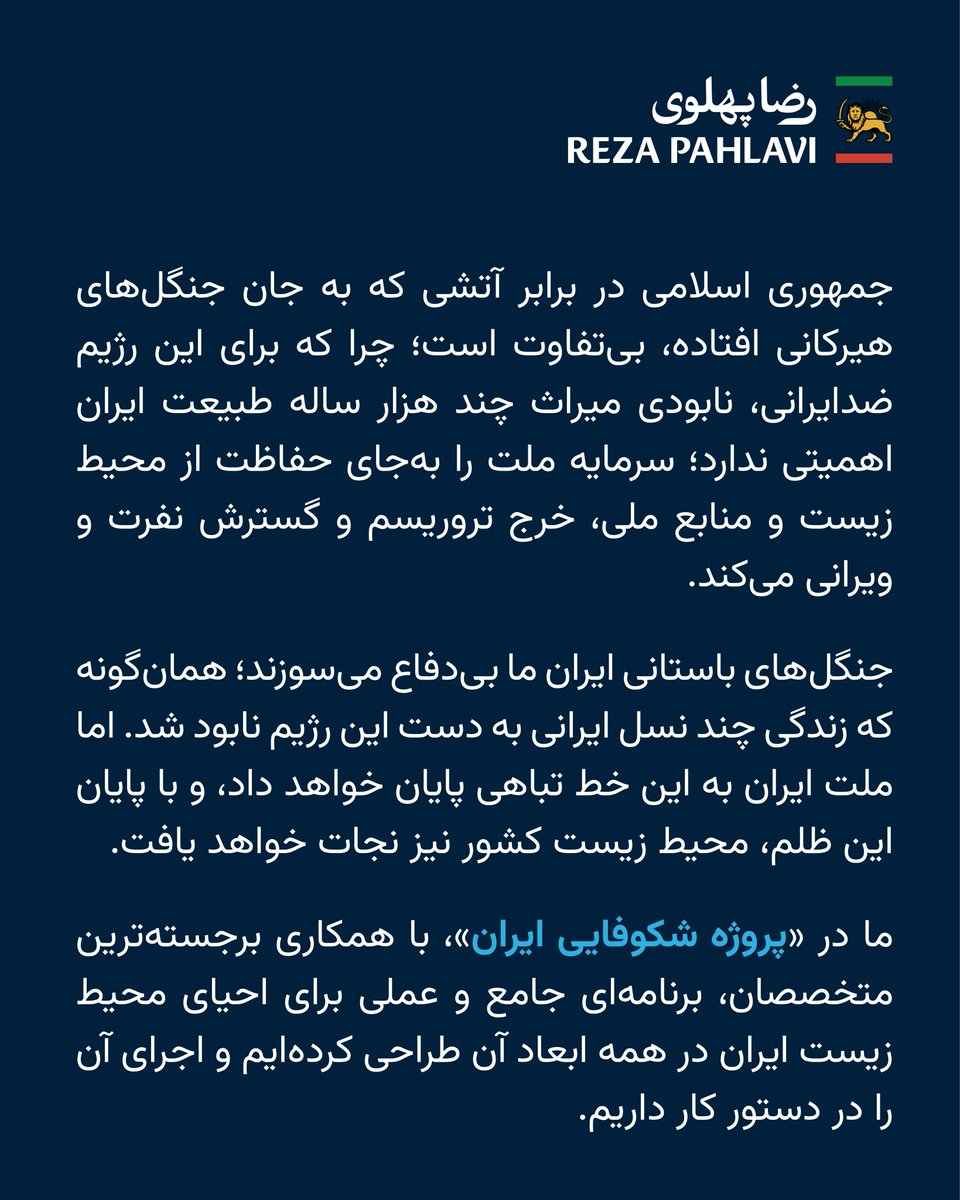 رضا پهلوی
REZA PAHLAVI

جمهوری اسلامی در برابر آتشی که به جان جنگل‌های هیرکانی افتاده، بی‌تفاوت است؛ چرا که برای این رژیم ضدایرانی، نابودی میراث چند هزار ساله طبیعت ایران اهمیتی ندارد؛ سرمایه ملت را به‌جای حفاظت از محیط زیست و منابع ملی، خرج تروریسم و گسترش نفرت و ویرانی می‌کند.

جنگل‌های باستانی ایران ما بی‌دفاع می‌سوزند؛ همان‌گونه که زندگی چند نسل ایرانی به دست این رژیم نابود شد. اما ملت ایران به این خط تباهی پایان خواهد داد، و با پایان این ظلم، محیط زیست کشور نیز نجات خواهد یافت.

ما در «پروژه شکوفایی ایران»، با همکاری برجسته‌ترین متخصصان، برنامه‌ای جامع و عملی برای احیای محیط زیست ایران در همه ابعاد آن طراحی کرده‌ایم و اجرای آن را در دستور کار داریم.